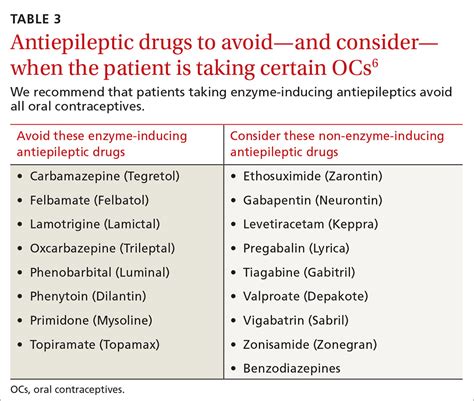 TABLE 3

Antiepileptic drugs to avoid—and consider—when the patient is taking certain OCs$^6$

We recommend that patients taking enzyme-inducing antiepileptics avoid all oral contraceptives.

| Avoid these enzyme-inducing antiepileptic drugs | Consider these non-enzyme-inducing antiepileptic drugs |
|---|---|
| • Carbamazepine (Tegretol) | • Ethosuximide (Zarontin) |
| • Felbamate (Felbatol) | • Gabapentin (Neurontin) |
| • Lamotrigine (Lamictal) | • Levetiracetam (Keppra) |
| • Oxcarbazepine (Trileptal) | • Pregabalin (Lyrica) |
| • Phenobarbital (Luminal) | • Tiagabine (Gabitril) |
| • Phenytoin (Dilantin) | • Valproate (Depakote) |
| • Primidone (Mysoline) | • Vigabatrin (Sabril) |
| • Topiramate (Topamax) | • Zonisamide (Zonegran) |
| | • Benzodiazepines |

OCs, oral contraceptives.